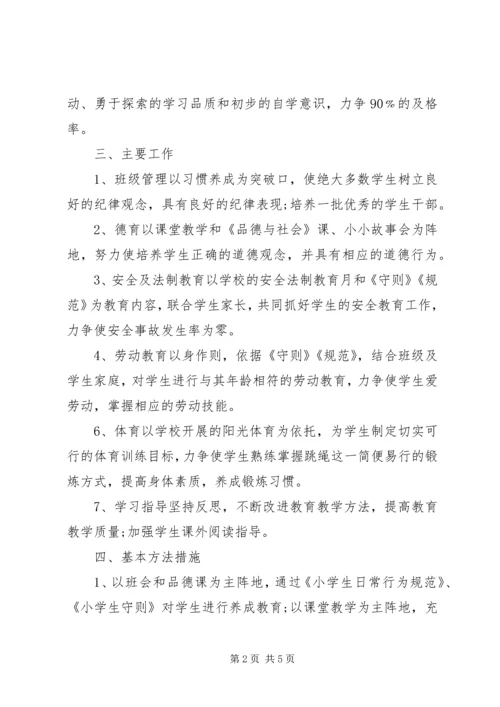 动、勇于探索的学习品质和初步的自学意识，力争90%的及格率。

三、主要工作

1、班级管理以习惯养成为突破口，使绝大多数学生树立良好的纪律观念，具有良好的纪律表现;培养一批优秀的学生干部。

2、德育以课堂教学和《品德与社会》课、小小故事会为阵地，努力使培养学生正确的道德观念，并具有相应的道德行为。

3、安全及法制教育以学校的安全法制教育月和《守则》《规范》为教育内容，联合学生家长，共同抓好学生的安全教育工作，力争使安全事故发生率为零。

4、劳动教育以身作则，依据《守则》《规范》，结合班级及学生家庭，对学生进行与其年龄相符的劳动教育，力争使学生爱劳动，掌握相应的劳动技能。

6、体育以学校开展的阳光体育为依托，为学生制定切实可行的体育训练目标，力争使学生熟练掌握跳绳这一简便易行的锻炼方式，提高身体素质，养成锻炼习惯。

7、学习指导坚持反思，不断改进教育教学方法，提高教育教学质量;加强学生课外阅读指导。

四、基本方法措施

1、以班会和品德课为主阵地，通过《小学生日常行为规范》、《小学生守则》对学生进行养成教育;以课堂教学为主阵地，充

第2页 共5页